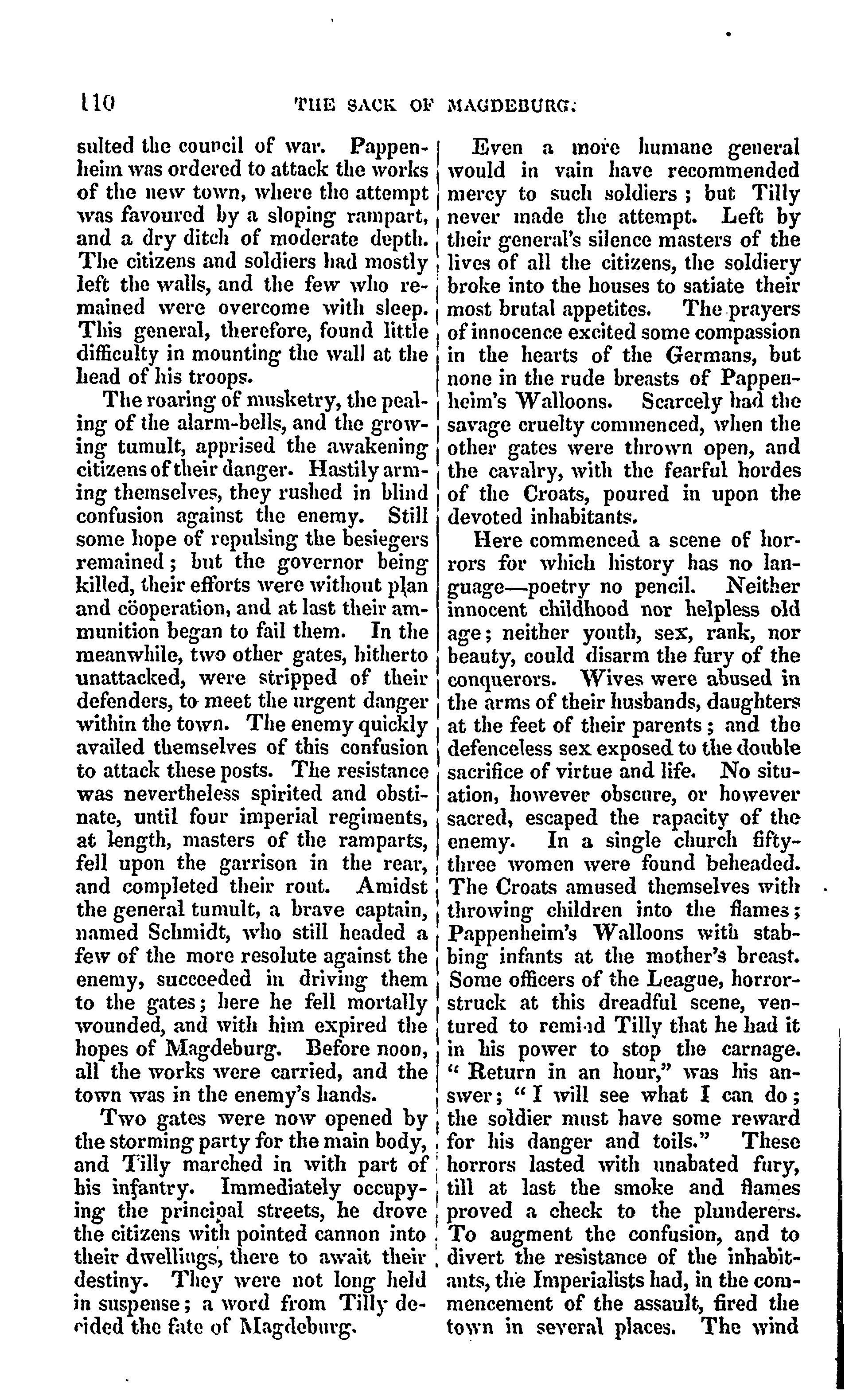 110 THE SACK OF MAGDEBURG.

sulted the council of war. Pappenheim was ordered to attack the works of the new town, where the attempt was favoured by a sloping rampart, and a dry ditch of moderate depth. The citizens and soldiers had mostly left the walls, and the few who remained were overcome with sleep. This general, therefore, found little difficulty in mounting the wall at the head of his troops.

The roaring of musketry, the pealing of the alarm-bells, and the growing tumult, apprised the awakening citizens of their danger. Hastily arming themselves, they rushed in blind confusion against the enemy. Still some hope of repulsing the besiegers remained; but the governor being killed, their efforts were without plan and cöoperation, and at last their ammunition began to fail them. In the meanwhile, two other gates, hitherto unattacked, were stripped of their defenders, to meet the urgent danger within the town. The enemy quickly availed themselves of this confusion to attack these posts. The resistance was nevertheless spirited and obstinate, until four imperial regiments, at length, masters of the ramparts, fell upon the garrison in the rear, and completed their rout. Amidst the general tumult, a brave captain, named Schmidt, who still headed a few of the more resolute against the enemy, succeeded in driving them to the gates; here he fell mortally wounded, and with him expired the hopes of Magdeburg. Before noon, all the works were carried, and the town was in the enemy's hands.

Two gates were now opened by the storming party for the main body, and Tilly marched in with part of his infantry. Immediately occupying the principal streets, he drove the citizens with pointed cannon into their dwellings, there to await their destiny. They were not long held in suspense; a word from Tilly decided the fate of Magdeburg.

Even a more humane general would in vain have recommended mercy to such soldiers; but Tilly never made the attempt. Left by their general's silence masters of the lives of all the citizens, the soldiery broke into the houses to satiate their most brutal appetites. The prayers of innocence excited some compassion in the hearts of the Germans, but none in the rude breasts of Pappenheim's Walloons. Scarcely had the savage cruelty commenced, when the other gates were thrown open, and the cavalry, with the fearful hordes of the Croats, poured in upon the devoted inhabitants.

Here commenced a scene of horrors for which history has no language—poetry no pencil. Neither innocent childhood nor helpless old age; neither youth, sex, rank, nor beauty, could disarm the fury of the conquerors. Wives were abused in the arms of their husbands, daughters at the feet of their parents; and the defenceless sex exposed to the double sacrifice of virtue and life. No situation, however obscure, or however sacred, escaped the rapacity of the enemy. In a single church fifty-three women were found beheaded. The Croats amused themselves with throwing children into the flames; Pappenheim's Walloons with stabbing infants at the mother's breast. Some officers of the League, horror-struck at this dreadful scene, ventured to remind Tilly that he had it in his power to stop the carnage. "Return in an hour," was his answer; "I will see what I can do; the soldier must have some reward for his danger and toils." These horrors lasted with unabated fury, till at last the smoke and flames proved a check to the plunderers. To augment the confusion, and to divert the resistance of the inhabitants, the Imperialists had, in the commencement of the assault, fired the town in several places. The wind